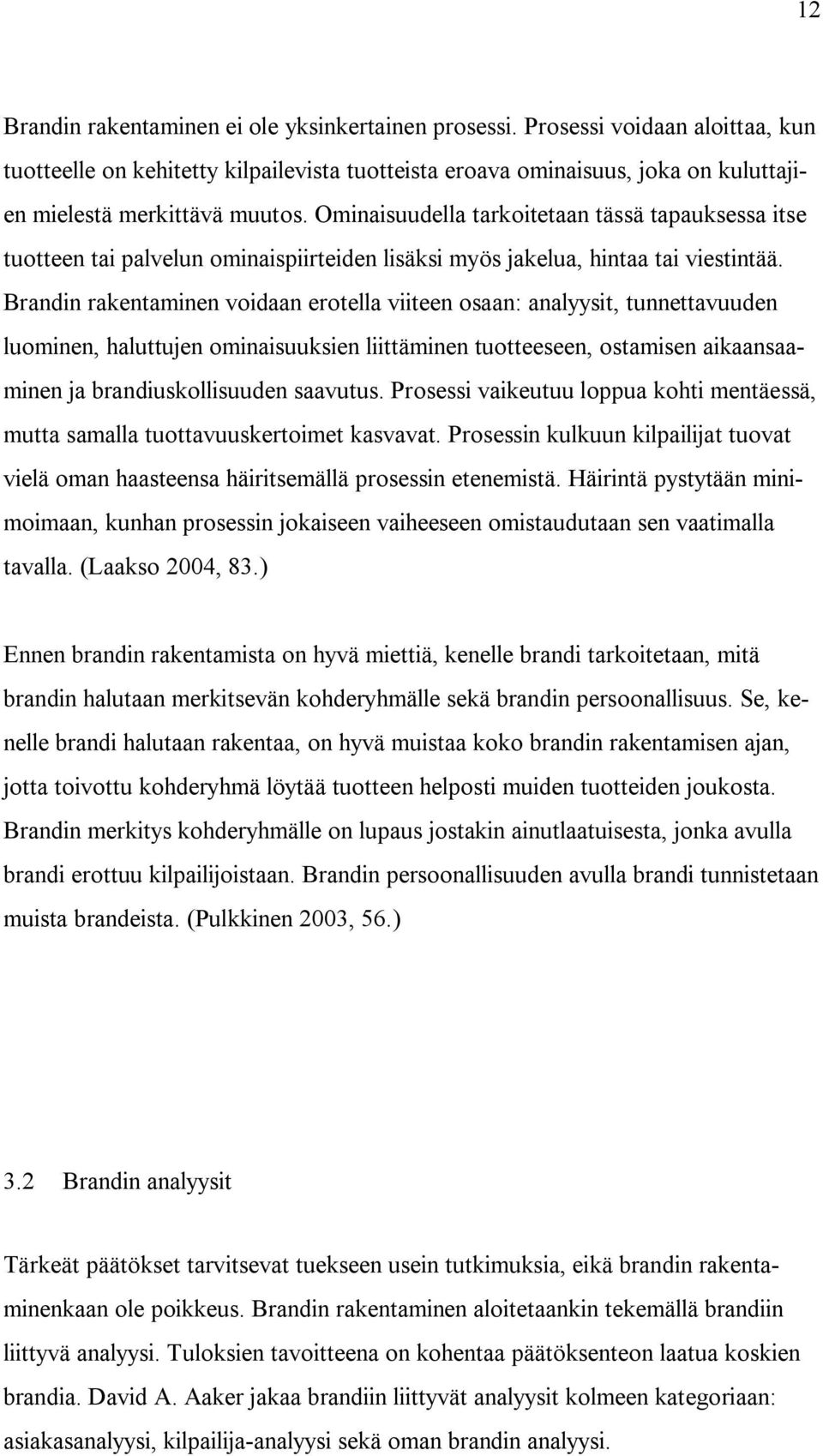 12

Brandin rakentaminen ei ole yksinkertainen prosessi. Prosessi voidaan aloittaa, kun tuotteelle on kehitetty kilpailevista tuotteista eroava ominaisuus, joka on kuluttajien mielestä merkittävä muutos. Ominaisuudella tarkoitetaan tässä tapauksessa itse tuotteen tai palvelun ominaispiirteiden lisäksi myös jakelua, hintaa tai viestintää. Brandin rakentaminen voidaan erotella viiteen osaan: analyysit, tunnettavuuden luominen, haluttujen ominaisuuksien liittäminen tuotteeseen, ostamisen aikaansaaminen ja brandiuskollisuuden saavutus. Prosessi vaikeutuu loppua kohti mentäessä, mutta samalla tuottavuuskertoimet kasvavat. Prosessin kulkuun kilpailijat tuovat vielä oman haasteensa häiritsemällä prosessin etenemistä. Häirintä pystytään minimoimaan, kunhan prosessin jokaiseen vaiheeseen omistaudutaan sen vaatimalla tavalla. (Laakso 2004, 83.)

Ennen brandin rakentamista on hyvä miettiä, kenelle brandi tarkoitetaan, mitä brandin halutaan merkitsevän kohderyhmälle sekä brandin persoonallisuus. Se, kenelle brandi halutaan rakentaa, on hyvä muistaa koko brandin rakentamisen ajan, jotta toivottu kohderyhmä löytää tuotteen helposti muiden tuotteiden joukosta. Brandin merkitys kohderyhmälle on lupaus jostakin ainutlaatuisesta, jonka avulla brandi erottuu kilpailijoistaan. Brandin persoonallisuuden avulla brandi tunnistetaan muista brandeista. (Pulkkinen 2003, 56.)

3.2 Brandin analyysit

Tärkeät päätökset tarvitsevat tuekseen usein tutkimuksia, eikä brandin rakentaminenkaan ole poikkeus. Brandin rakentaminen aloitetaankin tekemällä brandiin liittyvä analyysi. Tuloksien tavoitteena on kohentaa päätöksenteon laatua koskien brandia. David A. Aaker jakaa brandiin liittyvät analyysit kolmeen kategoriaan: asiakasanalyysi, kilpailija-analyysi sekä oman brandin analyysi.